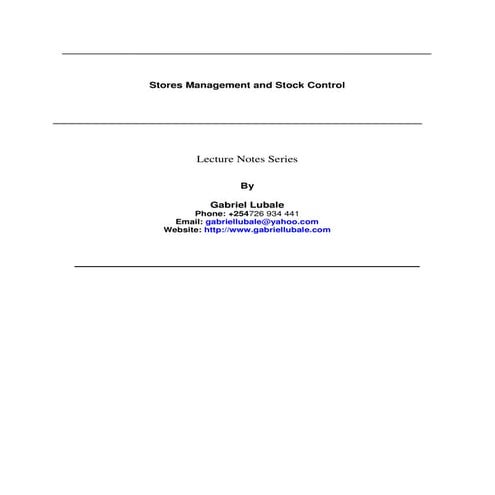 Stores Management and Stock Control

Lecture Notes Series

By

Gabriel Lubale
Phone: +254726 934 441
Email: gabriellubale@yahoo.com
Website: http://www.gabriellubale.com